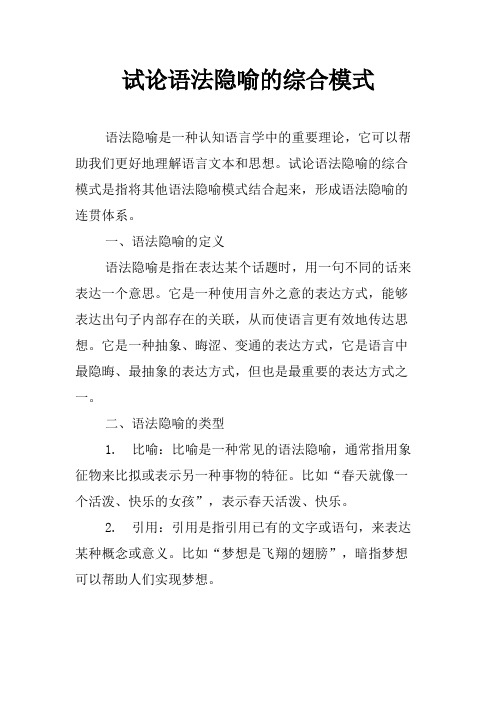 试论语法隐喻的综合模式

语法隐喻是一种认知语言学中的重要理论，它可以帮助我们更好地理解语言文本和思想。试论语法隐喻的综合模式是指将其他语法隐喻模式结合起来，形成语法隐喻的连贯体系。

一、语法隐喻的定义

语法隐喻是指在表达某个话题时，用一句不同的话来表达一个意思。它是一种使用言外之意的表达方式，能够表达出句子内部存在的关联，从而使语言更有效地传达思想。它是一种抽象、晦涩、变通的表达方式，它是语言中最隐晦、最抽象的表达方式，但也是最重要的表达方式之一。

二、语法隐喻的类型

1. 比喻：比喻是一种常见的语法隐喻，通常指用象征物来比拟或表示另一种事物的特征。比如“春天就像一个活泼、快乐的女孩”，表示春天活泼、快乐。

2. 引用：引用是指引用已有的文字或语句，来表达某种概念或意义。比如“梦想是飞翔的翅膀”，暗指梦想可以帮助人们实现梦想。